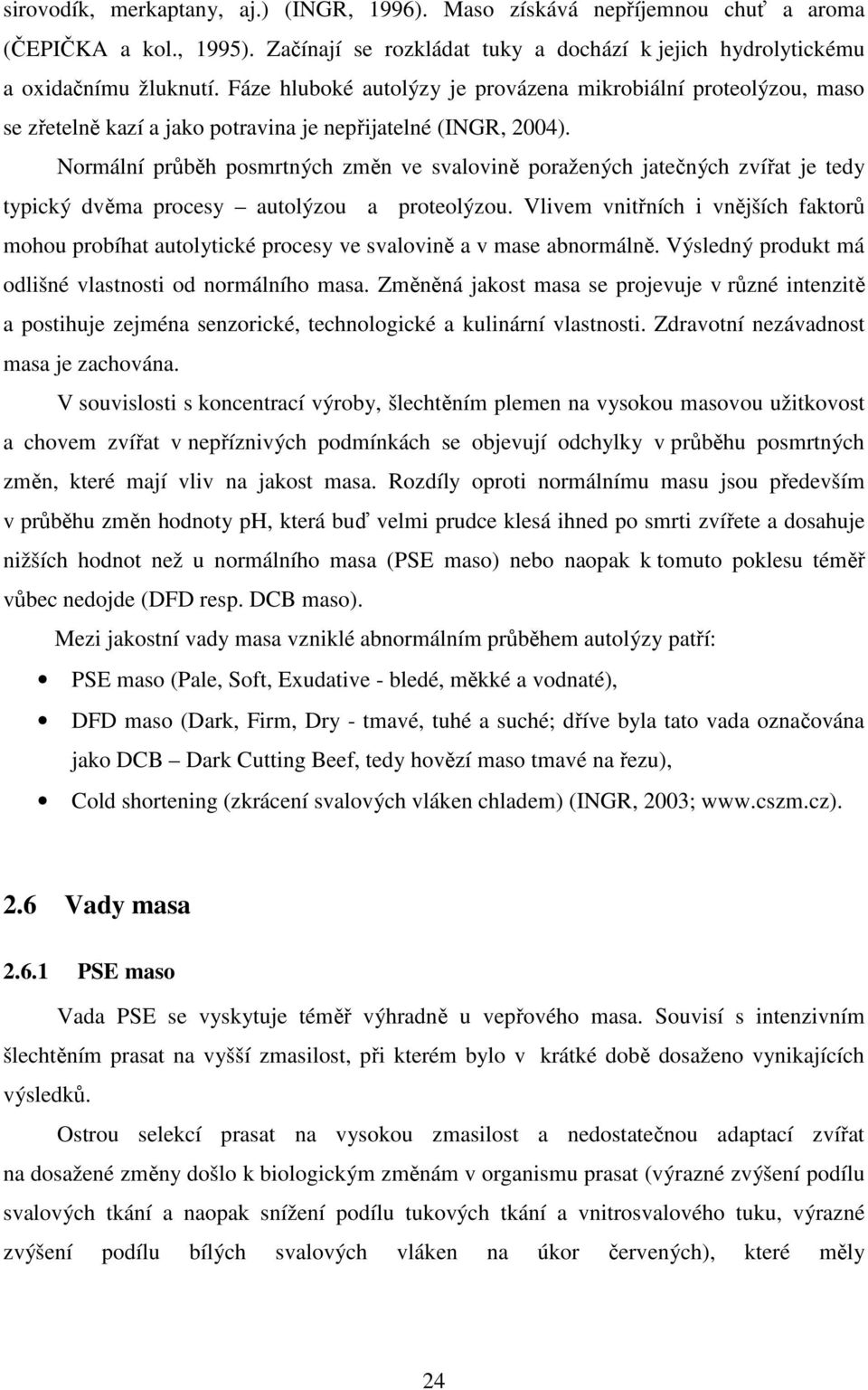 sirovodík, merkaptany, aj.) (INGR, 1996). Maso získává nepříjemnou chuť a aroma (ČEPIČKA a kol., 1995). Začínají se rozkládat tuky a dochází k jejich hydrolytickému a oxidačnímu žluknutí. Fáze hluboké autolýzy je provázena mikrobiální proteolýzou, maso se zřetelně kazí a jako potravina je nepřijatelné (INGR, 2004).

Normální průběh posmrtných změn ve svalovině poražených jatečných zvířat je tedy typický dvěma procesy – autolýzou a proteolýzou. Vlivem vnitřních i vnějších faktorů mohou probíhat autolytické procesy ve svalovině a v mase abnormálně. Výsledný produkt má odlišné vlastnosti od normálního masa. Změněná jakost masa se projevuje v různé intenzitě a postihuje zejména senzorické, technologické a kulinární vlastnosti. Zdravotní nezávadnost masa je zachována.

V souvislosti s koncentrací výroby, šlechtěním plemen na vysokou masovou užitkovost a chovem zvířat v nepříznivých podmínkách se objevují odchylky v průběhu posmrtných změn, které mají vliv na jakost masa. Rozdíly oproti normálnímu masu jsou především v průběhu změn hodnoty pH, která buď velmi prudce klesá ihned po smrti zvířete a dosahuje nižších hodnot než u normálního masa (PSE maso) nebo naopak k tomuto poklesu téměř vůbec nedojde (DFD resp. DCB maso).

Mezi jakostní vady masa vzniklé abnormálním průběhem autolýzy patří:

• PSE maso (Pale, Soft, Exudative - bledé, měkké a vodnaté),
• DFD maso (Dark, Firm, Dry - tmavé, tuhé a suché; dříve byla tato vada označována jako DCB – Dark Cutting Beef, tedy hovězí maso tmavé na řezu),
• Cold shortening (zkrácení svalových vláken chladem) (INGR, 2003; www.cszm.cz).

2.6 Vady masa

2.6.1 PSE maso

Vada PSE se vyskytuje téměř výhradně u vepřového masa. Souvisí s intenzivním šlechtěním prasat na vyšší zmasilost, při kterém bylo v krátké době dosaženo vynikajících výsledků.

Ostrou selekcí prasat na vysokou zmasilost a nedostatečnou adaptací zvířat na dosažené změny došlo k biologickým změnám v organismu prasat (výrazné zvýšení podílu svalových tkání a naopak snížení podílu tukových tkání a vnitrosvalového tuku, výrazné zvýšení podílu bílých svalových vláken na úkor červených), které měly

24